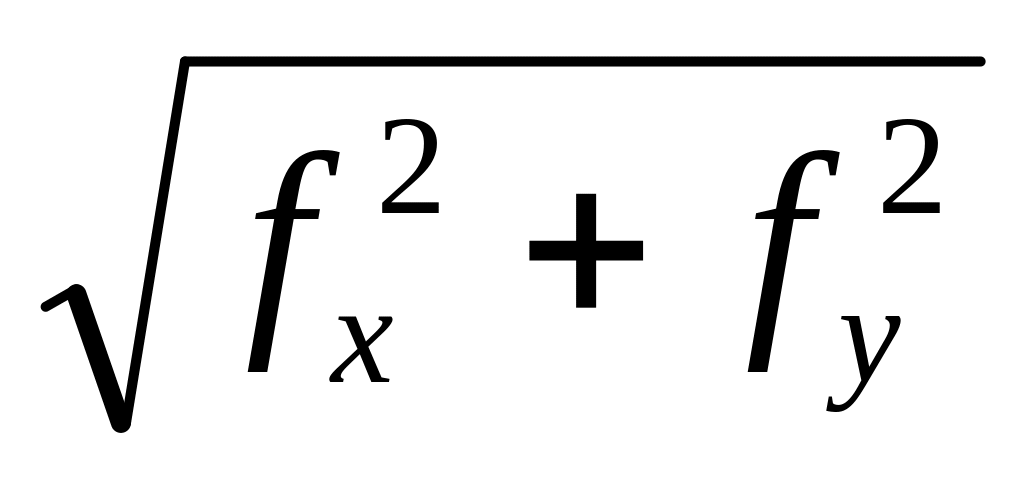 $\sqrt{f_x^2 + f_y^2}$